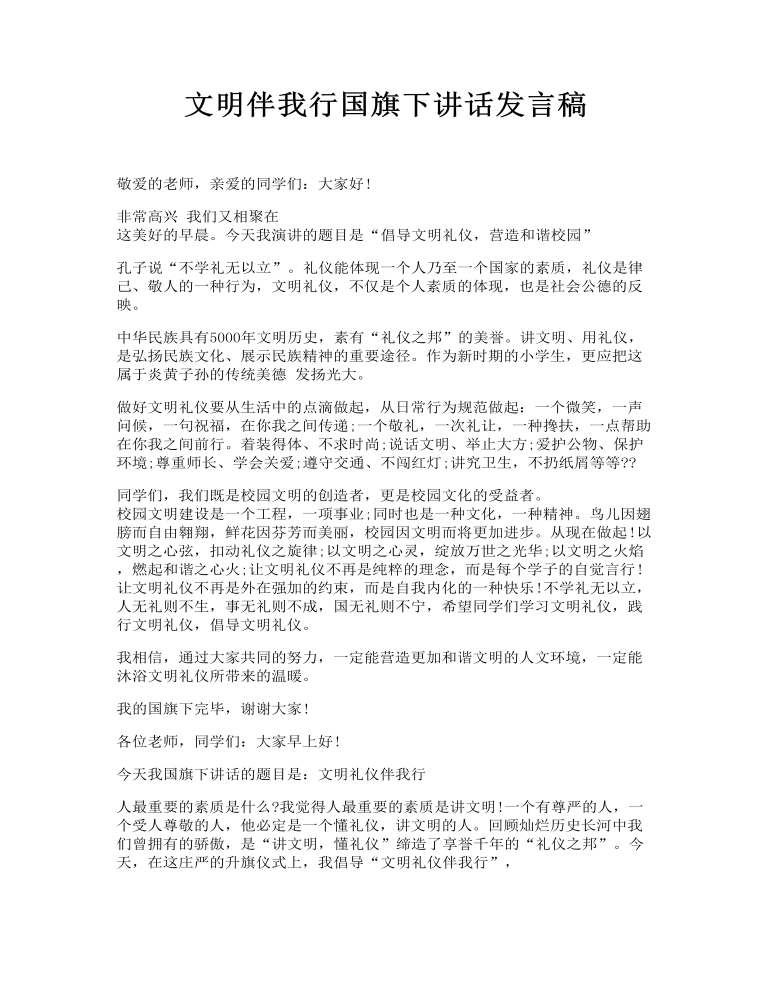 文明伴我行国旗下讲话发言稿

敬爱的老师，亲爱的同学们：大家好！

非常高兴 我们又相聚在
这美好的早晨。今天我演讲的题目是“倡导文明礼仪，营造和谐校园”

孔子说“不学礼无以立”。礼仪能体现一个人乃至一个国家的素质，礼仪是律己、敬人的一种行为，文明礼仪，不仅是个人素质的体现，也是社会公德的反映。

中华民族具有5000年文明历史，素有“礼仪之邦”的美誉。讲文明、用礼仪，是弘扬民族文化、展示民族精神的重要途径。作为新时期的小学生，更应把这属于炎黄子孙的传统美德 发扬光大。

做好文明礼仪要从生活中的点滴做起，从日常行为规范做起：一个微笑，一声问候，一句祝福，在你我之间传递;一个敬礼，一次礼让，一种搀扶，一点帮助在你我之间前行。着装得体、不求时尚;说话文明、举止大方;爱护公物、保护环境;尊重师长、学会关爱;遵守交通、不闯红灯;讲究卫生，不扔纸屑等等??

同学们，我们既是校园文明的创造者，更是校园文化的受益者。
校园文明建设是一个工程，一项事业;同时也是一种文化，一种精神。鸟儿因翅膀而自由翱翔，鲜花因芬芳而美丽，校园因文明而将更加进步。从现在做起！以文明之心弦，扣动礼仪之旋律;以文明之心灵，绽放万世之光华;以文明之火焰，燃起和谐之心火;让文明礼仪不再是纯粹的理念，而是每个学子的自觉言行！让文明礼仪不再是外在强加的约束，而是自我内化的一种快乐！不学礼无以立，人无礼则不生，事无礼则不成，国无礼则不宁，希望同学们学习文明礼仪，践行文明礼仪，倡导文明礼仪。

我相信，通过大家共同的努力，一定能营造更加和谐文明的人文环境，一定能沐浴文明礼仪所带来的温暖。

我的国旗下完毕，谢谢大家！

各位老师，同学们：大家早上好！

今天我国旗下讲话的题目是：文明礼仪伴我行

人最重要的素质是什么?我觉得人最重要的素质是讲文明！一个有尊严的人，一个受人尊敬的人，他必定是一个懂礼仪，讲文明的人。回顾灿烂历史长河中我们曾拥有的骄傲，是“讲文明，懂礼仪”缔造了享誉千年的“礼仪之邦”。今天，在这庄严的升旗仪式上，我倡导“文明礼仪伴我行”，